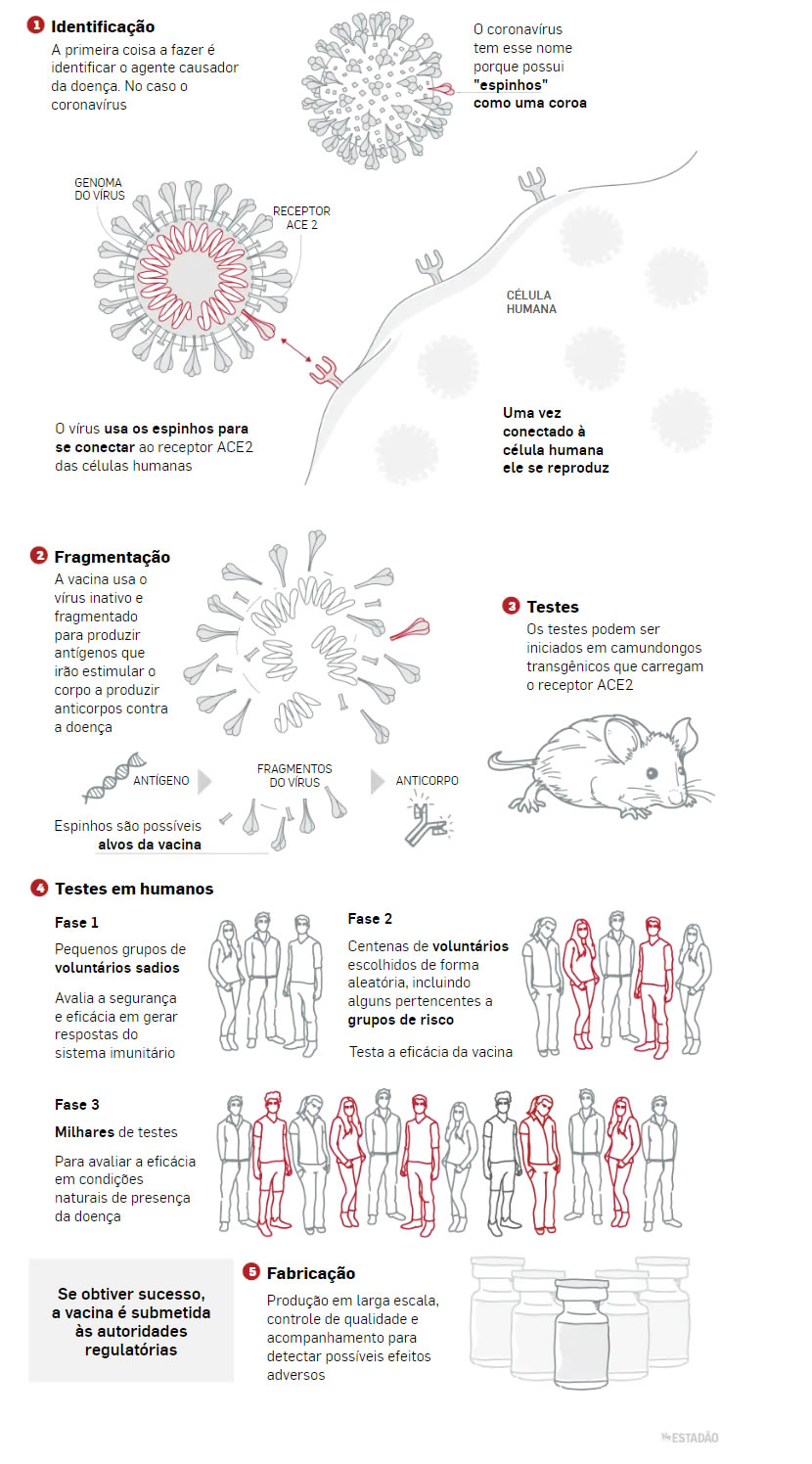 1 Identificação
A primeira coisa a fazer é identificar o agente causador da doença. No caso o coronavírus

O coronavírus tem esse nome porque possui "espinhos" como uma coroa

GENOMA DO VÍRUS

RECEPTOR ACE 2

CÉLULA HUMANA

O vírus usa os espinhos para se conectar ao receptor ACE2 das células humanas

Uma vez conectado à célula humana ele se reproduz

2 Fragmentação
A vacina usa o vírus inativo e fragmentado para produzir antígenos que irão estimular o corpo a produzir anticorpos contra a doença

ANTÍGENO

FRAGMENTOS DO VÍRUS

ANTICORPO

Espinhos são possíveis alvos da vacina

3 Testes
Os testes podem ser iniciados em camundongos transgênicos que carregam o receptor ACE2

4 Testes em humanos

Fase 1
Pequenos grupos de voluntários sadios

Avalia a segurança e eficácia em gerar respostas do sistema imunitário

Fase 2
Centenas de voluntários escolhidos de forma aleatória, incluindo alguns pertencentes a grupos de risco

Testa a eficácia da vacina

Fase 3
Milhares de testes

Para avaliar a eficácia em condições naturais de presença da doença

Se obtiver sucesso, a vacina é submetida às autoridades regulatórias

5 Fabricação
Produção em larga escala, controle de qualidade e acompanhamento para detectar possíveis efeitos adversos

ESTADÃO